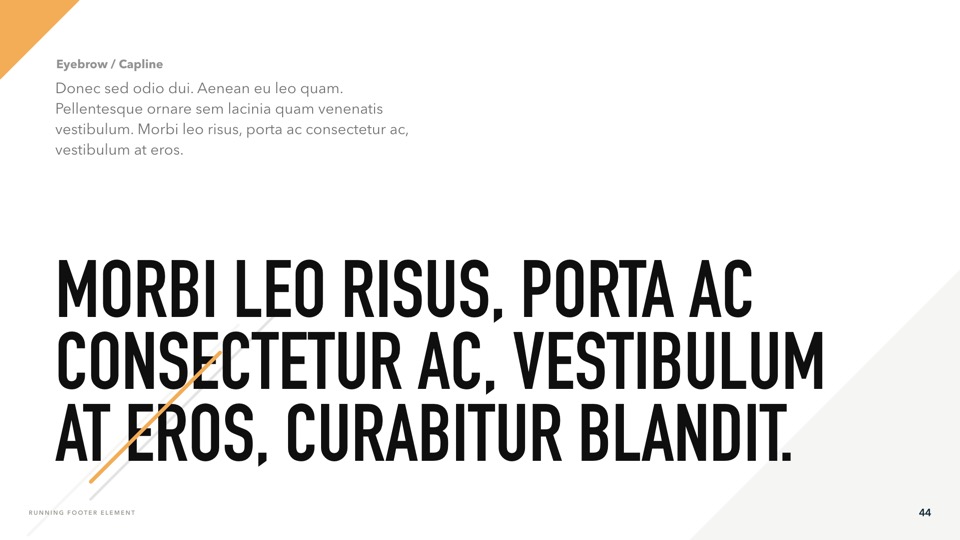 Eyebrow / Capline

Donec sed odio dui. Aenean eu leo quam. Pellentesque ornare sem lacinia quam venenatis vestibulum. Morbi leo risus, porta ac consectetur ac, vestibulum at eros.

MORBI LEO RISUS, PORTA AC CONSECTETUR AC, VESTIBULUM AT EROS, CURABITUR BLANDIT.

RUNNING FOOTER ELEMENT

44